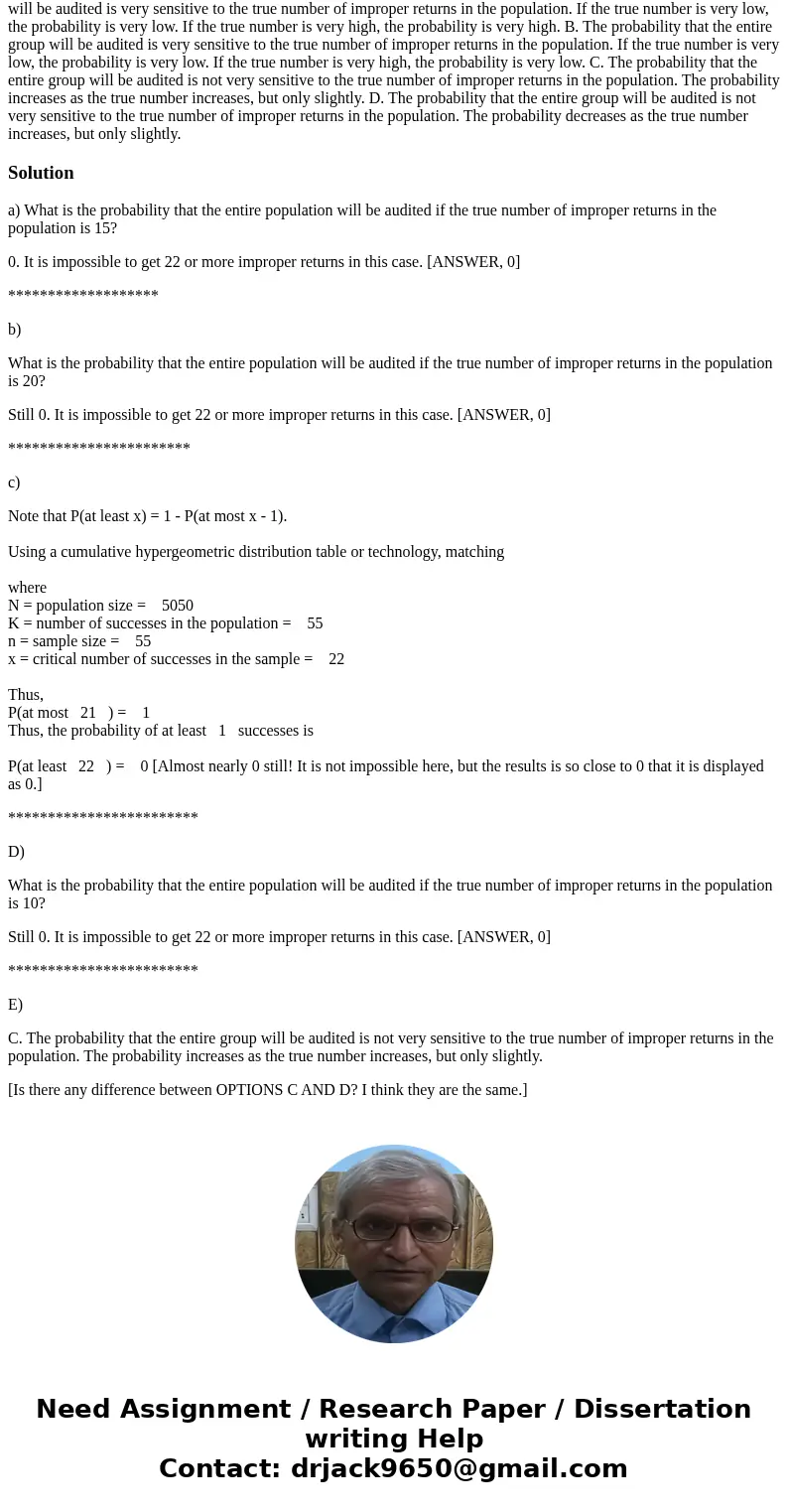 will be audited is very sensitive to the true number of improper returns in the population. If the true number is very low, the probability is very low. If the true number is very high, the probability is very high. B. The probability that the entire group will be audited is very sensitive to the true number of improper returns in the population. If the true number is very low, the probability is very low. If the true number is very high, the probability is very low. C. The probability that the entire group will be audited is not very sensitive to the true number of improper returns in the population. The probability increases as the true number increases, but only slightly. D. The probability that the entire group will be audited is not very sensitive to the true number of improper returns in the population. The probability decreases as the true number increases, but only slightly.

Solution

a) What is the probability that the entire population will be audited if the true number of improper returns in the population is 15?

0. It is impossible to get 22 or more improper returns in this case. [ANSWER, 0]

*******************

b)

What is the probability that the entire population will be audited if the true number of improper returns in the population is 20?

Still 0. It is impossible to get 22 or more improper returns in this case. [ANSWER, 0]

***********************

c)

Note that P(at least x) = 1 - P(at most x - 1).

Using a cumulative hypergeometric distribution table or technology, matching

where
N = population size = 5050
K = number of successes in the population = 55
n = sample size = 55
x = critical number of successes in the sample = 22

Thus,
P(at most 21 ) = 1
Thus, the probability of at least 1 successes is

P(at least 22 ) = 0 [Almost nearly 0 still! It is not impossible here, but the results is so close to 0 that it is displayed as 0.]

************************

D)

What is the probability that the entire population will be audited if the true number of improper returns in the population is 10?

Still 0. It is impossible to get 22 or more improper returns in this case. [ANSWER, 0]

************************

E)

C. The probability that the entire group will be audited is not very sensitive to the true number of improper returns in the population. The probability increases as the true number increases, but only slightly.

[Is there any difference between OPTIONS C AND D? I think they are the same.]

Need Assignment / Research Paper / Dissertation writing Help
Contact: drjack9650@gmail.com